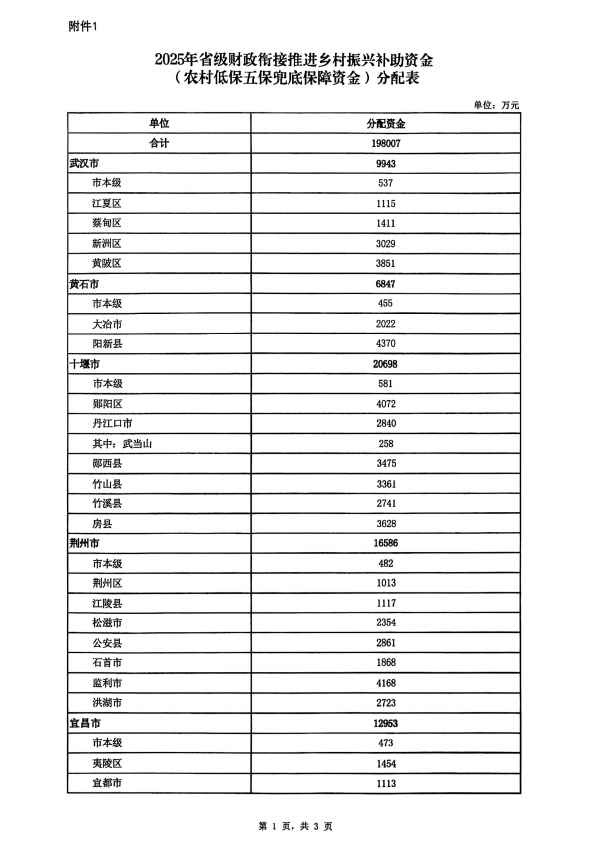 附件1

2025年省级财政衔接推进乡村振兴补助资金
（农村低保五保兜底保障资金）分配表

单位：万元

| 单位 | 分配资金 |
|---|---|
| 合计 | 198007 |
| 武汉市 | 9943 |
| 市本级 | 537 |
| 江夏区 | 1115 |
| 蔡甸区 | 1411 |
| 新洲区 | 3029 |
| 黄陂区 | 3851 |
| 黄石市 | 6847 |
| 市本级 | 455 |
| 大冶市 | 2022 |
| 阳新县 | 4370 |
| 十堰市 | 20698 |
| 市本级 | 581 |
| 郧阳区 | 4072 |
| 丹江口市 | 2840 |
| 其中：武当山 | 258 |
| 郧西县 | 3475 |
| 竹山县 | 3361 |
| 竹溪县 | 2741 |
| 房县 | 3628 |
| 荆州市 | 16586 |
| 市本级 | 482 |
| 荆州区 | 1013 |
| 江陵县 | 1117 |
| 松滋市 | 2354 |
| 公安县 | 2861 |
| 石首市 | 1868 |
| 监利市 | 4168 |
| 洪湖市 | 2723 |
| 宜昌市 | 12953 |
| 市本级 | 473 |
| 夷陵区 | 1454 |
| 宜都市 | 1113 |

第 1 页，共 3 页